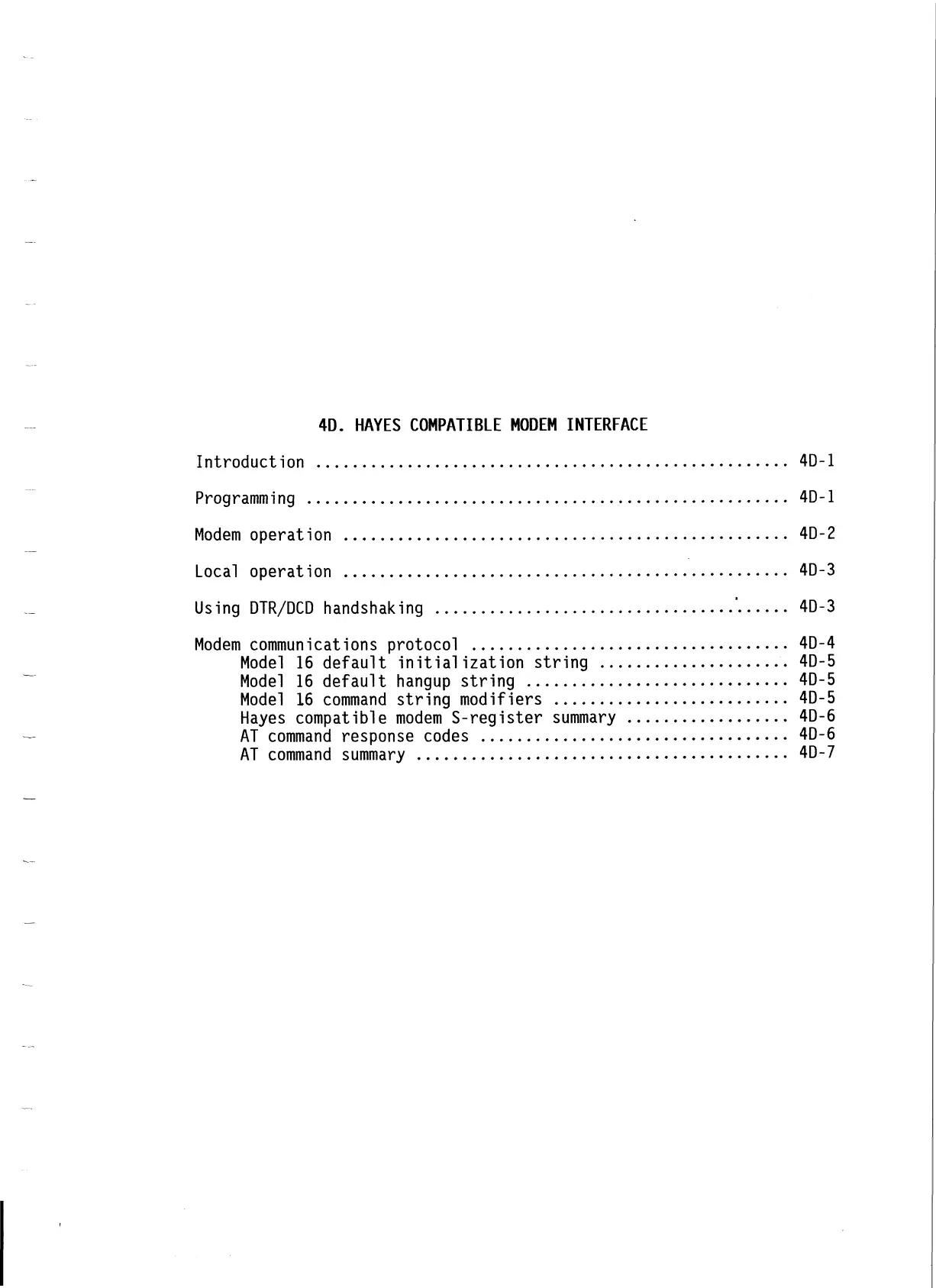 4D. HAYES COMPATIBLE MODEM INTERFACE

Introduction 4D-1

Programming 4D-1

Modem operation 4D-2

Local operation 4D-3

Using DTR/DCD handshaking 4D-3

Modem communications protocol 4D-4
Model 16 default initialization string 4D-5
Model 16 default hangup string 4D-5
Model 16 command string modifiers 4D-5
Hayes compatible modem S-register summary 4D-6
AT command response codes 4D-6
AT command summary 4D-7